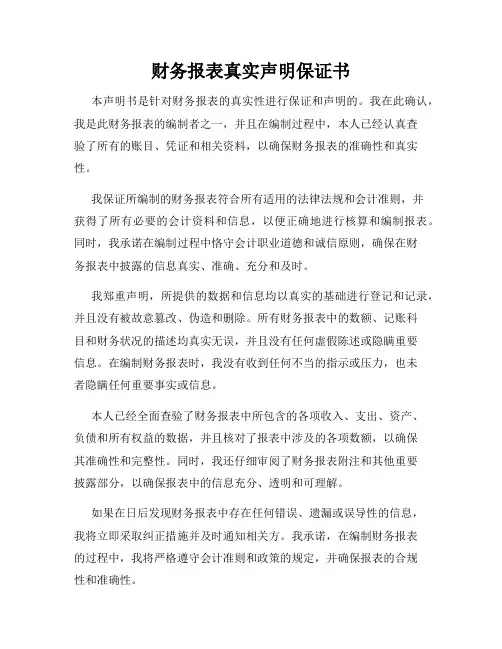 财务报表真实声明保证书

本声明书是针对财务报表的真实性进行保证和声明的。我在此确认，我是此财务报表的编制者之一，并且在编制过程中，本人已经认真查验了所有的账目、凭证和相关资料，以确保财务报表的准确性和真实性。

我保证所编制的财务报表符合所有适用的法律法规和会计准则，并获得了所有必要的会计资料和信息，以便正确地进行核算和编制报表。同时，我承诺在编制过程中恪守会计职业道德和诚信原则，确保在财务报表中披露的信息真实、准确、充分和及时。

我郑重声明，所提供的数据和信息均以真实的基础进行登记和记录，并且没有被故意篡改、伪造和删除。所有财务报表中的数额、记账科目和财务状况的描述均真实无误，并且没有任何虚假陈述或隐瞒重要信息。在编制财务报表时，我没有收到任何不当的指示或压力，也未者隐瞒任何重要事实或信息。

本人已经全面查验了财务报表中所包含的各项收入、支出、资产、负债和所有权益的数据，并且核对了报表中涉及的各项数额，以确保其准确性和完整性。同时，我还仔细审阅了财务报表附注和其他重要披露部分，以确保报表中的信息充分、透明和可理解。

如果在日后发现财务报表中存在任何错误、遗漏或误导性的信息，我将立即采取纠正措施并及时通知相关方。我承诺，在编制财务报表的过程中，我将严格遵守会计准则和政策的规定，并确保报表的合规性和准确性。